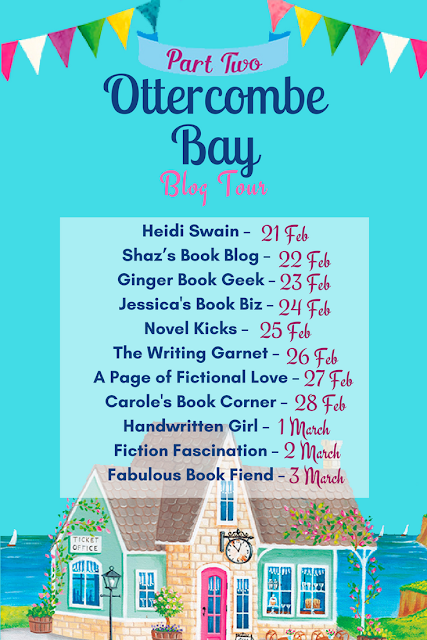 Part Two

Ottercombe Bay

Blog Tour

Heidi Swain - 21 Feb
Shaz's Book Blog - 22 Feb
Ginger Book Geek - 23 Feb
Jessica's Book Biz - 24 Feb
Novel Kicks - 25 Feb
The Writing Garnet - 26 Feb
A Page of Fictional Love - 27 Feb
Carole's Book Corner - 28 Feb
Handwritten Girl - 1 March
Fiction Fascination - 2 March
Fabulous Book Fiend - 3 March

TICKET OFFICE